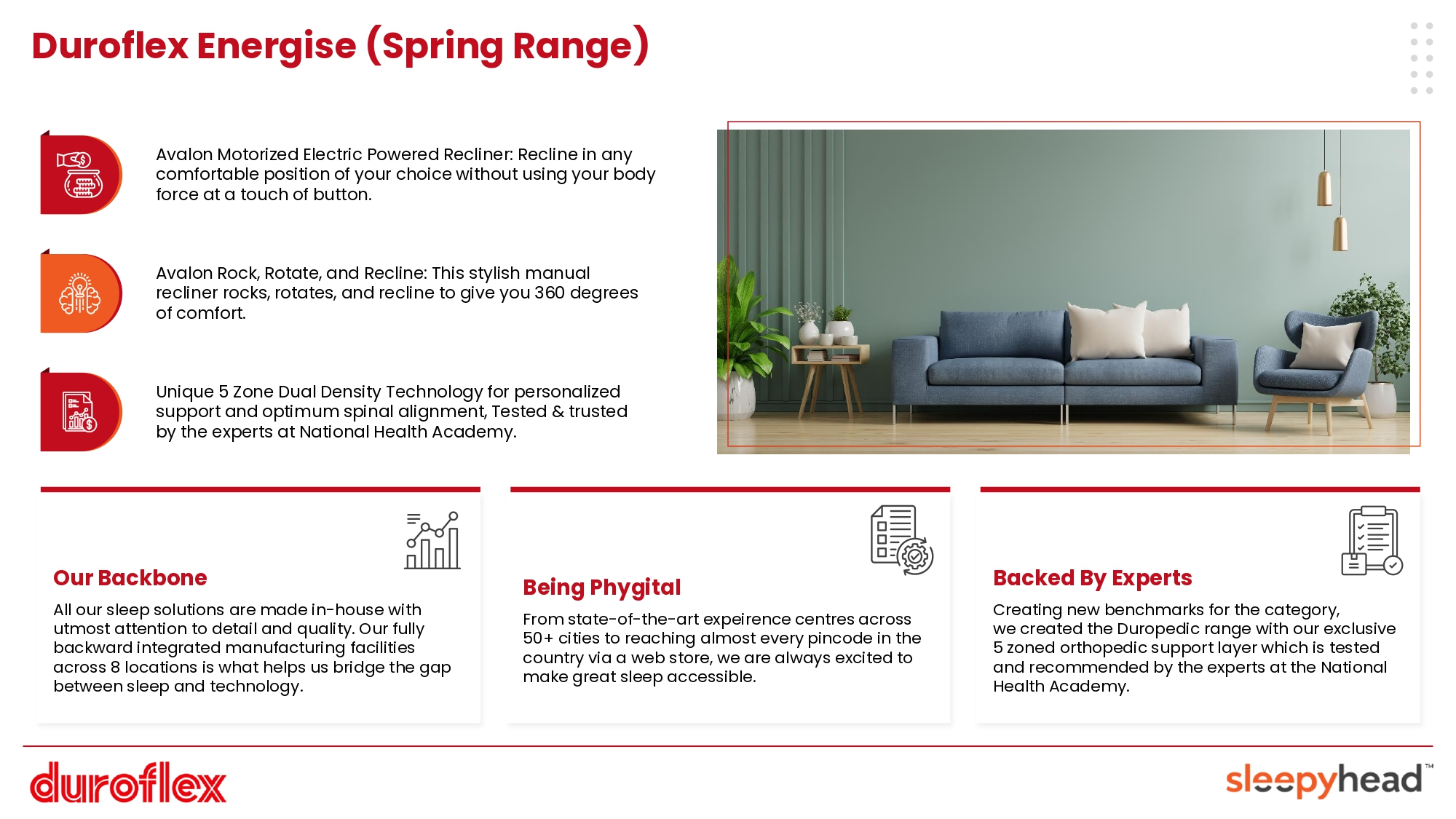 Duroflex Energise (Spring Range)

Avalon Motorized Electric Powered Recliner: Recline in any comfortable position of your choice without using your body force at a touch of button.

Avalon Rock, Rotate, and Recline: This stylish manual recliner rocks, rotates, and recline to give you 360 degrees of comfort.

Unique 5 Zone Dual Density Technology for personalized support and optimum spinal alignment, Tested & trusted by the experts at National Health Academy.

Our Backbone

All our sleep solutions are made in-house with utmost attention to detail and quality. Our fully backward integrated manufacturing facilities across 8 locations is what helps us bridge the gap between sleep and technology.

Being Phygital

From state-of-the-art expeirence centres across 50+ cities to reaching almost every pincode in the country via a web store, we are always excited to make great sleep accessible.

Backed By Experts

Creating new benchmarks for the category, we created the Duropedic range with our exclusive 5 zoned orthopedic support layer which is tested and recommended by the experts at the National Health Academy.

duroflex

sleepyhead™